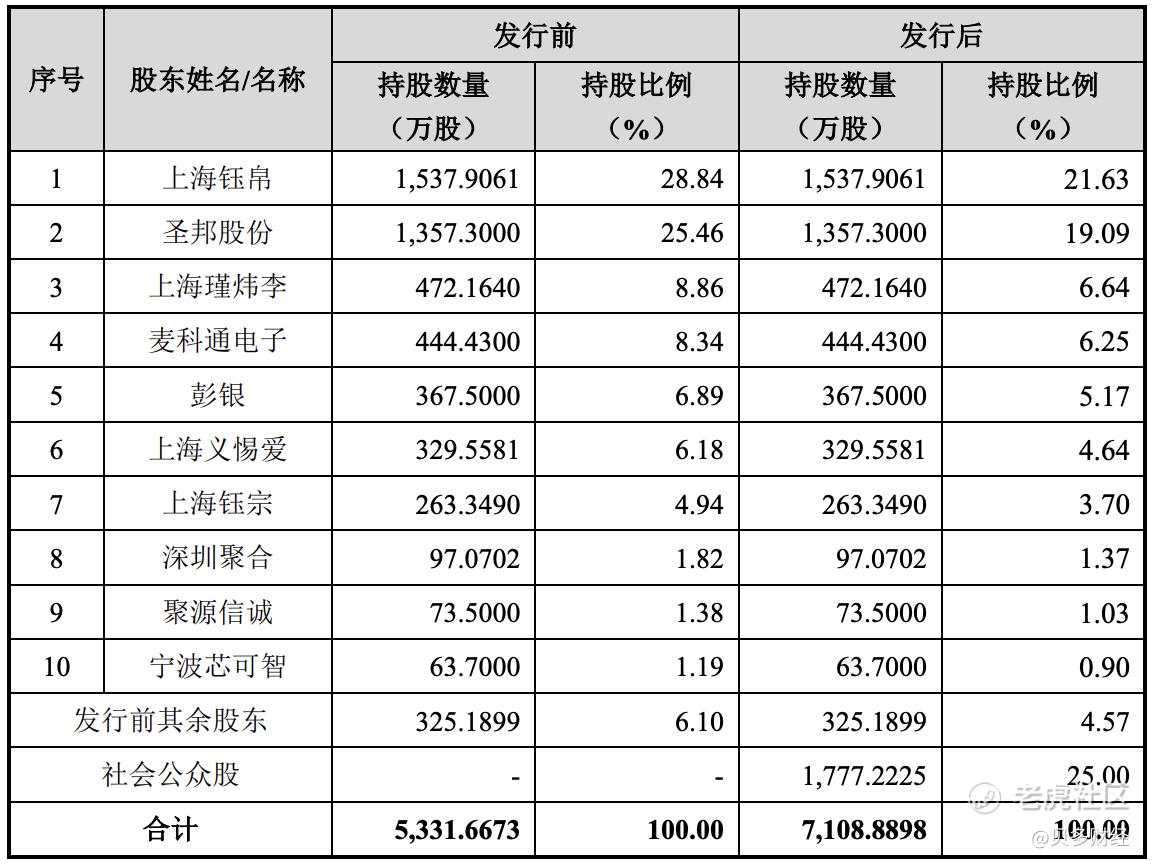 | 序号 | 股东姓名/名称 | 发行前 持股数量（万股） | 发行前 持股比例（%） | 发行后 持股数量（万股） | 发行后 持股比例（%） |
|---|---|---|---|---|---|
| 1 | 上海钰帛 | 1,537.9061 | 28.84 | 1,537.9061 | 21.63 |
| 2 | 圣邦股份 | 1,357.3000 | 25.46 | 1,357.3000 | 19.09 |
| 3 | 上海瑾炜李 | 472.1640 | 8.86 | 472.1640 | 6.64 |
| 4 | 麦科通电子 | 444.4300 | 8.34 | 444.4300 | 6.25 |
| 5 | 彭银 | 367.5000 | 6.89 | 367.5000 | 5.17 |
| 6 | 上海义惕爱 | 329.5581 | 6.18 | 329.5581 | 4.64 |
| 7 | 上海钰宗 | 263.3490 | 4.94 | 263.3490 | 3.70 |
| 8 | 深圳聚合 | 97.0702 | 1.82 | 97.0702 | 1.37 |
| 9 | 聚源信诚 | 73.5000 | 1.38 | 73.5000 | 1.03 |
| 10 | 宁波芯可智 | 63.7000 | 1.19 | 63.7000 | 0.90 |
| 发行前其余股东 | | 325.1899 | 6.10 | 325.1899 | 4.57 |
| 社会公众股 | | - | - | 1,777.2225 | 25.00 |
| 合计 | | 5,331.6673 | 100.00 | 7,108.8898 | 100.00 |

老虎社区
@贝多财经